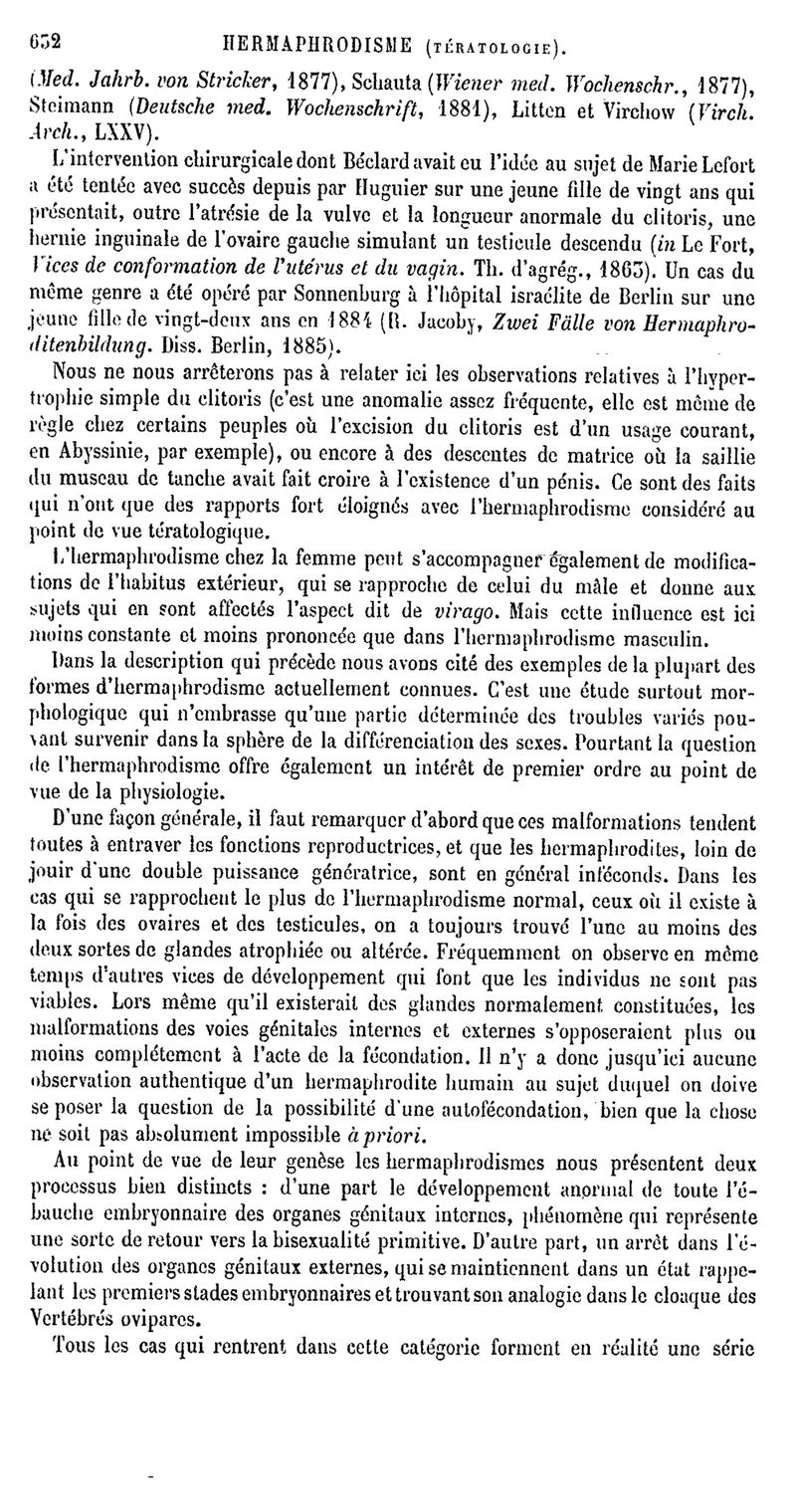 652 HERMAPHRODISME (TÉRATOLOGIE).

(Med. Jahrb. von Stricker, 1877), Schauta (Wiener med. Wochenschr., 1877), Steimann (Deutsche med. Wochenschrift, 1881), Litten et Virchow (Virch. Arch., LXXV).

L'intervention chirurgicale dont Béclard avait eu l'idée au sujet de Marie Lefort a été tentée avec succès depuis par Huguier sur une jeune fille de vingt ans qui présentait, outre l'atrésie de la vulve et la longueur anormale du clitoris, une hernie inguinale de l'ovaire gauche simulant un testicule descendu (in Le Fort, Vices de conformation de l'utérus et du vagin. Th. d'agrég., 1863). Un cas du même genre a été opéré par Sonnenburg à l'hôpital israélite de Berlin sur une jeune fille de vingt-deux ans en 1884 (R. Jacoby, Zwei Fälle von Hermaphroditenbildung. Diss. Berlin, 1885).

Nous ne nous arrêterons pas à relater ici les observations relatives à l'hypertrophie simple du clitoris (c'est une anomalie assez fréquente, elle est même de règle chez certains peuples où l'excision du clitoris est d'un usage courant, en Abyssinie, par exemple), ou encore à des descentes de matrice où la saillie du museau de tanche avait fait croire à l'existence d'un pénis. Ce sont des faits qui n'ont que des rapports fort éloignés avec l'hermaphrodisme considéré au point de vue tératologique.

L'hermaphrodisme chez la femme peut s'accompagner également de modifications de l'habitus extérieur, qui se rapproche de celui du mâle et donne aux sujets qui en sont affectés l'aspect dit de virago. Mais cette influence est ici moins constante et moins prononcée que dans l'hermaphrodisme masculin.

Dans la description qui précède nous avons cité des exemples de la plupart des formes d'hermaphrodisme actuellement connues. C'est une étude surtout morphologique qui n'embrasse qu'une partie déterminée des troubles variés pouvant survenir dans la sphère de la différenciation des sexes. Pourtant la question de l'hermaphrodisme offre également un intérêt de premier ordre au point de vue de la physiologie.

D'une façon générale, il faut remarquer d'abord que ces malformations tendent toutes à entraver les fonctions reproductrices, et que les hermaphrodites, loin de jouir d'une double puissance génératrice, sont en général inféconds. Dans les cas qui se rapprochent le plus de l'hermaphrodisme normal, ceux où il existe à la fois des ovaires et des testicules, on a toujours trouvé l'une au moins des deux sortes de glandes atrophiée ou altérée. Fréquemment on observe en même temps d'autres vices de développement qui font que les individus ne sont pas viables. Lors même qu'il existerait des glandes normalement constituées, les malformations des voies génitales internes et externes s'opposeraient plus ou moins complétement à l'acte de la fécondation. Il n'y a donc jusqu'ici aucune observation authentique d'un hermaphrodite humain au sujet duquel on doive se poser la question de la possibilité d'une autofécondation, bien que la chose ne soit pas absolument impossible à priori.

Au point de vue de leur genèse les hermaphrodismes nous présentent deux processus bien distincts : d'une part le développement anormal de toute l'ébauche embryonnaire des organes génitaux internes, phénomène qui représente une sorte de retour vers la bisexualité primitive. D'autre part, un arrêt dans l'évolution des organes génitaux externes, qui se maintiennent dans un état rappelant les premiers stades embryonnaires et trouvant son analogie dans le cloaque des Vertébrés ovipares.

Tous les cas qui rentrent dans cette catégorie forment en réalité une série